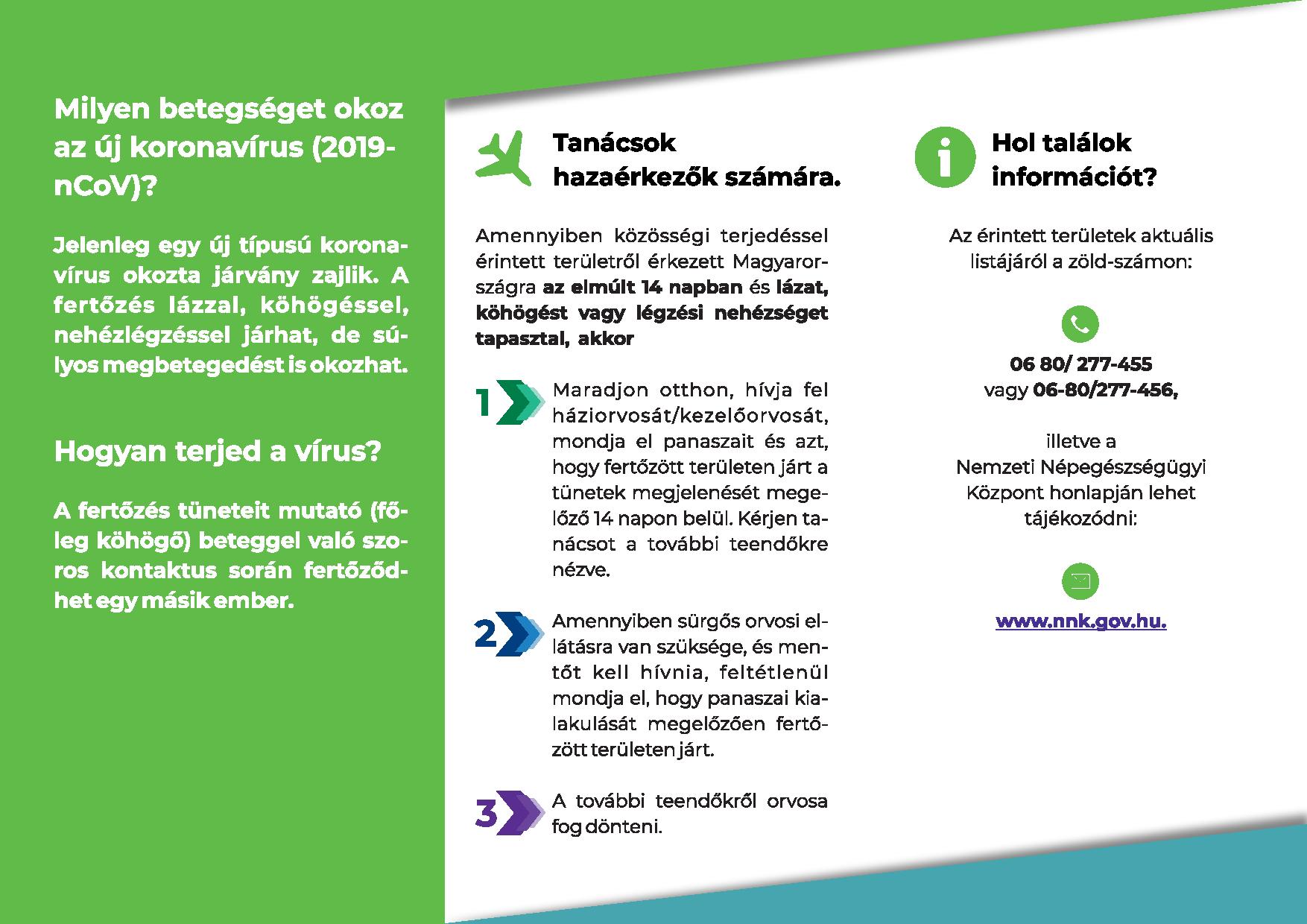 Milyen betegséget okoz az új koronavírus (2019-nCoV)?

Jelenleg egy új típusú koronavírus okozta járvány zajlik. A fertőzés lázzal, köhögéssel, nehézlégzéssel járhat, de súlyos megbetegedést is okozhat.

Hogyan terjed a vírus?

A fertőzés tüneteit mutató (főleg köhögő) beteggel való szoros kontaktus során fertőződhet egy másik ember.

Tanácsok hazaérkezők számára.

Amennyiben közösségi terjedéssel érintett területről érkezett Magyarországra az elmúlt 14 napban és lázat, köhögést vagy légzési nehézséget tapasztal, akkor

1 Maradjon otthon, hívja fel háziorvosát/kezelőorvosát, mondja el panaszait és azt, hogy fertőzött területen járt a tünetek megjelenését megelőző 14 napon belül. Kérjen tanácsot a további teendőkre nézve.

2 Amennyiben sürgős orvosi ellátásra van szüksége, és mentőt kell hívnia, feltétlenül mondja el, hogy panaszai kialakulását megelőzően fertőzött területen járt.

3 A további teendőkről orvosa fog dönteni.

Hol találok információt?

Az érintett területek aktuális listájáról a zöld-számon:

06 80/ 277-455
vagy 06-80/277-456,

illetve a
Nemzeti Népegészségügyi Központ honlapján lehet tájékozódni:

www.nnk.gov.hu.